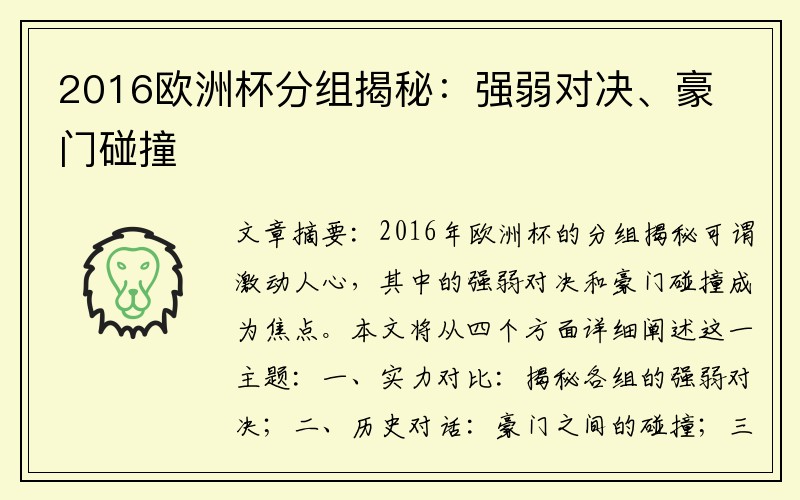 2016欧洲杯分组揭秘：强弱对决、豪门碰撞

文章摘要：2016年欧洲杯的分组揭秘可谓激动人心，其中的强弱对决和豪门碰撞成为焦点。本文将从四个方面详细阐述这一主题：一、实力对比：揭秘各组的强弱对决；二、历史对话：豪门之间的碰撞；三